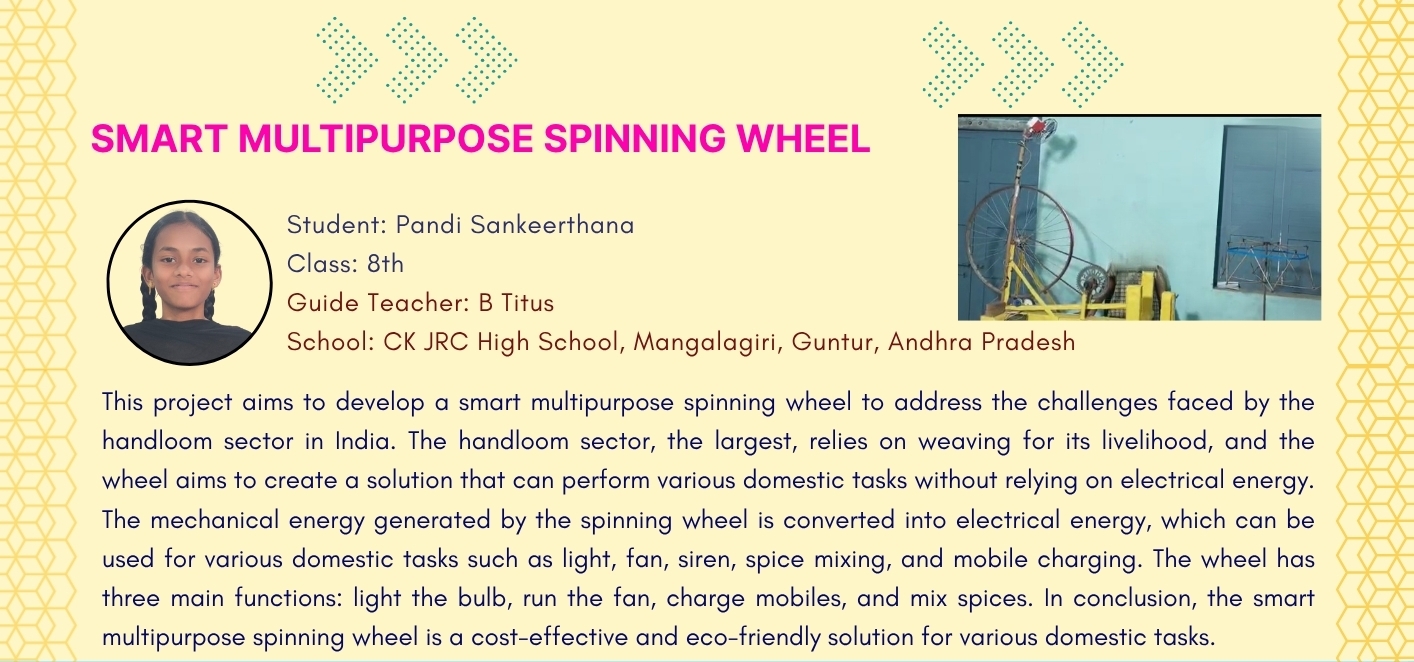 SMART MULTIPURPOSE SPINNING WHEEL

Student: Pandi Sankeerthana
Class: 8th
Guide Teacher: B Titus
School: CK JRC High School, Mangalagiri, Guntur, Andhra Pradesh

This project aims to develop a smart multipurpose spinning wheel to address the challenges faced by the handloom sector in India. The handloom sector, the largest, relies on weaving for its livelihood, and the wheel aims to create a solution that can perform various domestic tasks without relying on electrical energy. The mechanical energy generated by the spinning wheel is converted into electrical energy, which can be used for various domestic tasks such as light, fan, siren, spice mixing, and mobile charging. The wheel has three main functions: light the bulb, run the fan, charge mobiles, and mix spices. In conclusion, the smart multipurpose spinning wheel is a cost-effective and eco-friendly solution for various domestic tasks.